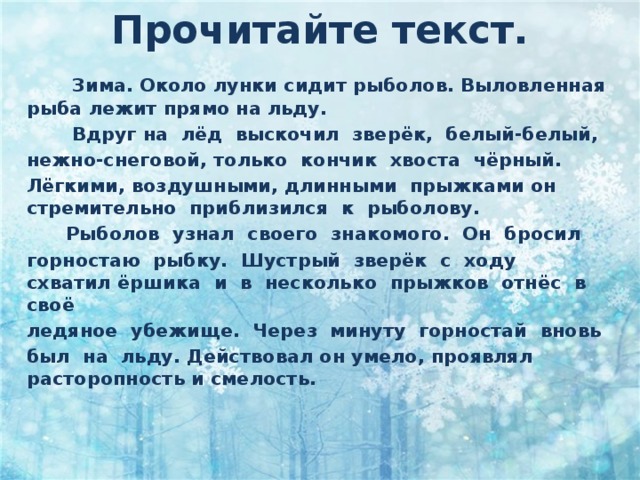 Прочитайте текст.

Зима. Около лунки сидит рыболов. Выловленная рыба лежит прямо на льду.

Вдруг на лёд выскочил зверёк, белый-белый, нежно-снеговой, только кончик хвоста чёрный. Лёгкими, воздушными, длинными прыжками он стремительно приблизился к рыболову.

Рыболов узнал своего знакомого. Он бросил горностаю рыбку. Шустрый зверёк с ходу схватил ёршика и в несколько прыжков отнёс в своё
ледяное убежище. Через минуту горностай вновь был на льду. Действовал он умело, проявлял расторопность и смелость.